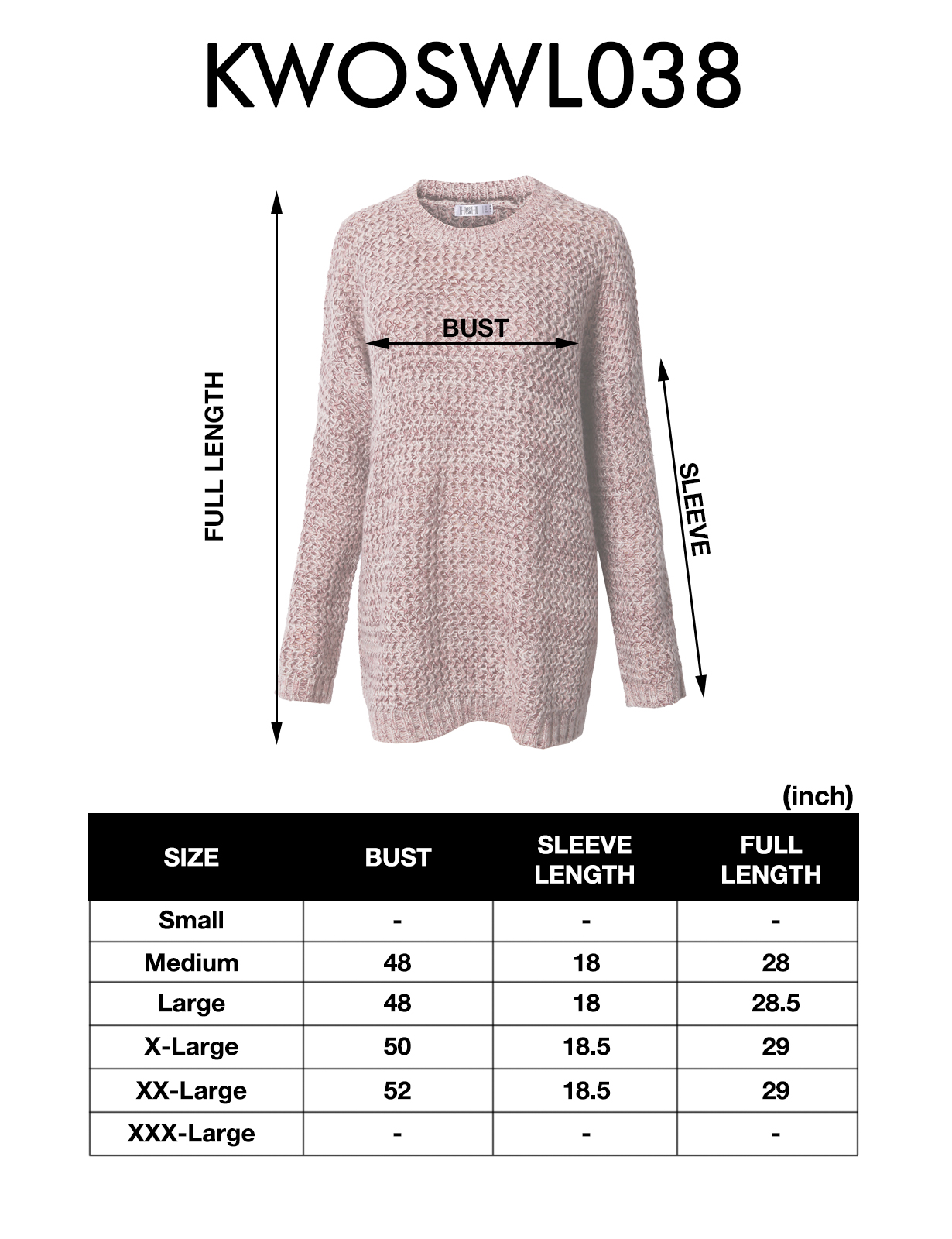 KWOSWL038

FULL LENGTH

BUST

SLEEVE

(inch)

| SIZE | BUST | SLEEVE LENGTH | FULL LENGTH |
|---|---|---|---|
| Small | - | - | - |
| Medium | 48 | 18 | 28 |
| Large | 48 | 18 | 28.5 |
| X-Large | 50 | 18.5 | 29 |
| XX-Large | 52 | 18.5 | 29 |
| XXX-Large | - | - | - |